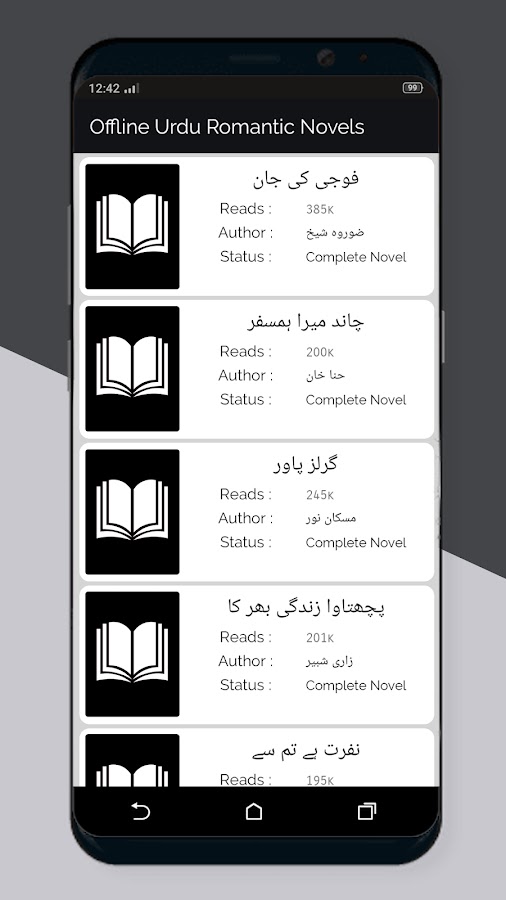 12:42 99

Offline Urdu Romantic Novels

فوجی کی جان
Reads : 385K
Author : ضوروہ شیخ
Status : Complete Novel

چاند میرا ہمسفر
Reads : 200K
Author : حنا خان
Status : Complete Novel

گرلز پاور
Reads : 245K
Author : مسکان نور
Status : Complete Novel

پچھتاوا زندگی بھر کا
Reads : 201K
Author : زاری شبیر
Status : Complete Novel

نفرت ہے تم سے
Reads : 195K